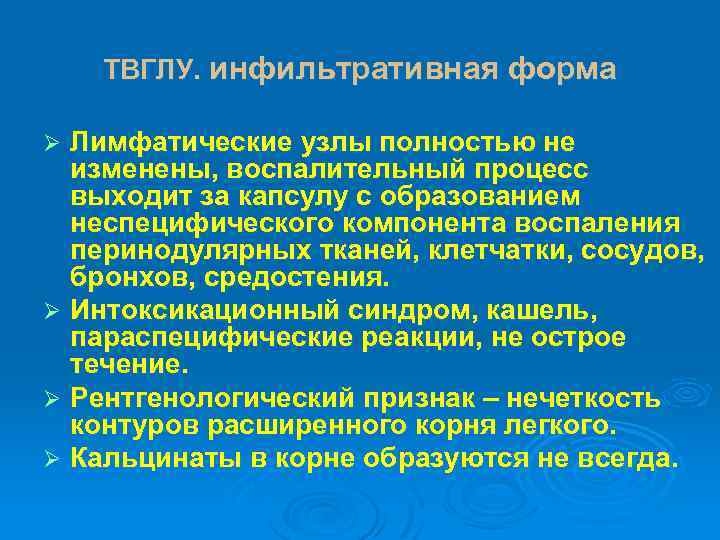 ТВГЛУ. инфильтративная форма

➢ Лимфатические узлы полностью не изменены, воспалительный процесс выходит за капсулу с образованием неспецифического компонента воспаления перинодулярных тканей, клетчатки, сосудов, бронхов, средостения.
➢ Интоксикационный синдром, кашель, параспецифические реакции, не острое течение.
➢ Рентгенологический признак – нечеткость контуров расширенного корня легкого.
➢ Кальцинаты в корне образуются не всегда.